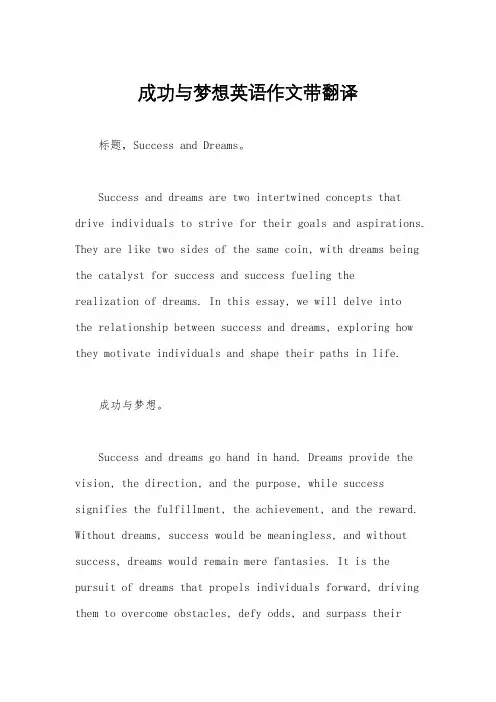 成功与梦想英语作文带翻译

标题，Success and Dreams。

Success and dreams are two intertwined concepts that drive individuals to strive for their goals and aspirations. They are like two sides of the same coin, with dreams being the catalyst for success and success fueling the realization of dreams. In this essay, we will delve into the relationship between success and dreams, exploring how they motivate individuals and shape their paths in life.

成功与梦想。

Success and dreams go hand in hand. Dreams provide the vision, the direction, and the purpose, while success signifies the fulfillment, the achievement, and the reward. Without dreams, success would be meaningless, and without success, dreams would remain mere fantasies. It is the pursuit of dreams that propels individuals forward, driving them to overcome obstacles, defy odds, and surpass their